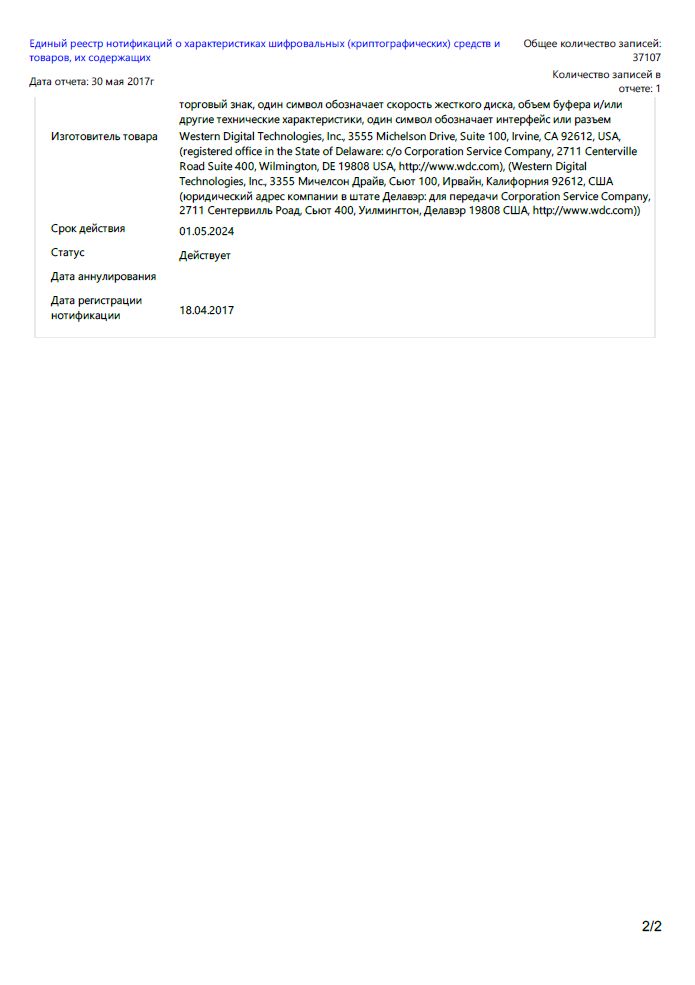 Единый реестр нотификаций о характеристиках шифровальных (криптографических) средств и товаров, их содержащих

Общее количество записей: 37107

Дата отчета: 30 мая 2017г

Количество записей в отчете: 1

| | |
|---|---|
| | торговый знак, один символ обозначает скорость жесткого диска, объем буфера и/или другие технические характеристики, один символ обозначает интерфейс или разъем |
| Изготовитель товара | Western Digital Technologies, Inc., 3555 Michelson Drive, Suite 100, Irvine, CA 92612, USA, (registered office in the State of Delaware: c/o Corporation Service Company, 2711 Centerville Road Suite 400, Wilmington, DE 19808 USA, http://www.wdc.com), (Western Digital Technologies, Inc., 3355 Мичелсон Драйв, Сьют 100, Ирвайн, Калифорния 92612, США (юридический адрес компании в штате Делавэр: для передачи Corporation Service Company, 2711 Сентервилль Роад, Сьют 400, Уилмингтон, Делавэр 19808 США, http://www.wdc.com)) |
| Срок действия | 01.05.2024 |
| Статус | Действует |
| Дата аннулирования | |
| Дата регистрации нотификации | 18.04.2017 |

2/2